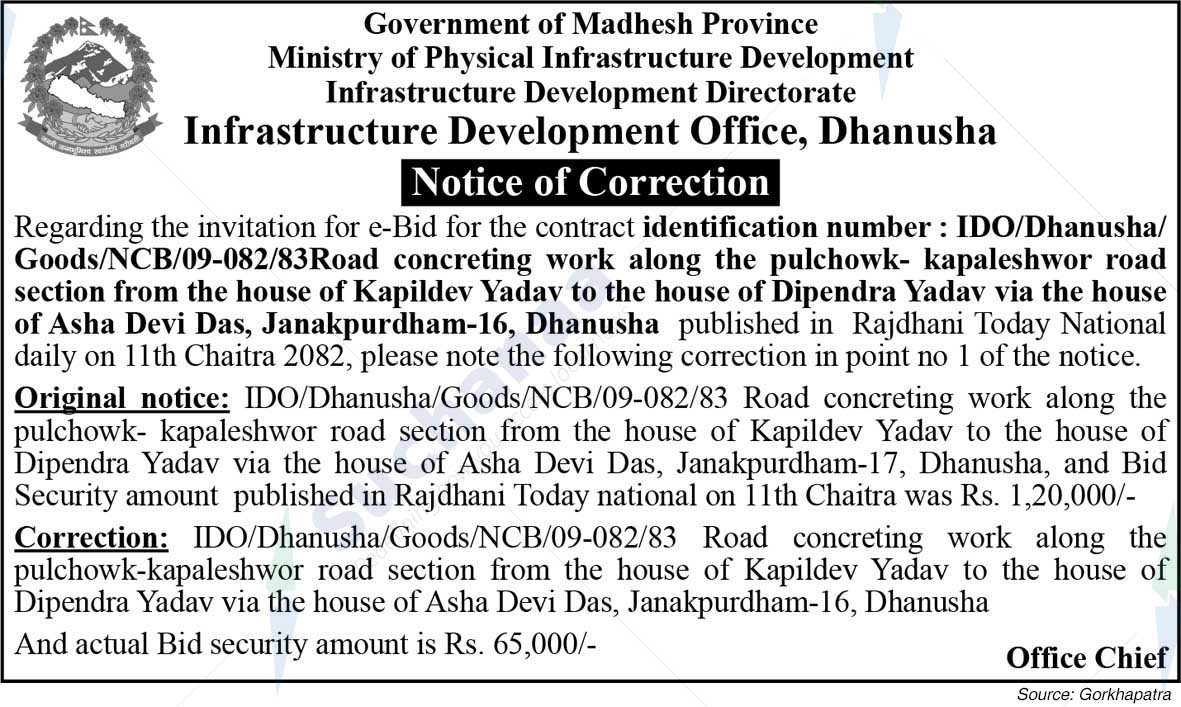 Government of Madhesh Province
Ministry of Physical Infrastructure Development
Infrastructure Development Directorate
Infrastructure Development Office, Dhanusha

Notice of Correction

Regarding the invitation for e-Bid for the contract identification number : IDO/Dhanusha/Goods/NCB/09-082/83Road concreting work along the pulchowk- kapaleshwor road section from the house of Kapildev Yadav to the house of Dipendra Yadav via the house of Asha Devi Das, Janakpurdham-16, Dhanusha published in Rajdhani Today National daily on 11th Chaitra 2082, please note the following correction in point no 1 of the notice.

Original notice: IDO/Dhanusha/Goods/NCB/09-082/83 Road concreting work along the pulchowk- kapaleshwor road section from the house of Kapildev Yadav to the house of Dipendra Yadav via the house of Asha Devi Das, Janakpurdham-17, Dhanusha, and Bid Security amount published in Rajdhani Today national on 11th Chaitra was Rs. 1,20,000/-

Correction: IDO/Dhanusha/Goods/NCB/09-082/83 Road concreting work along the pulchowk-kapaleshwor road section from the house of Kapildev Yadav to the house of Dipendra Yadav via the house of Asha Devi Das, Janakpurdham-16, Dhanusha

And actual Bid security amount is Rs. 65,000/-

Office Chief

Source: Gorkhapatra